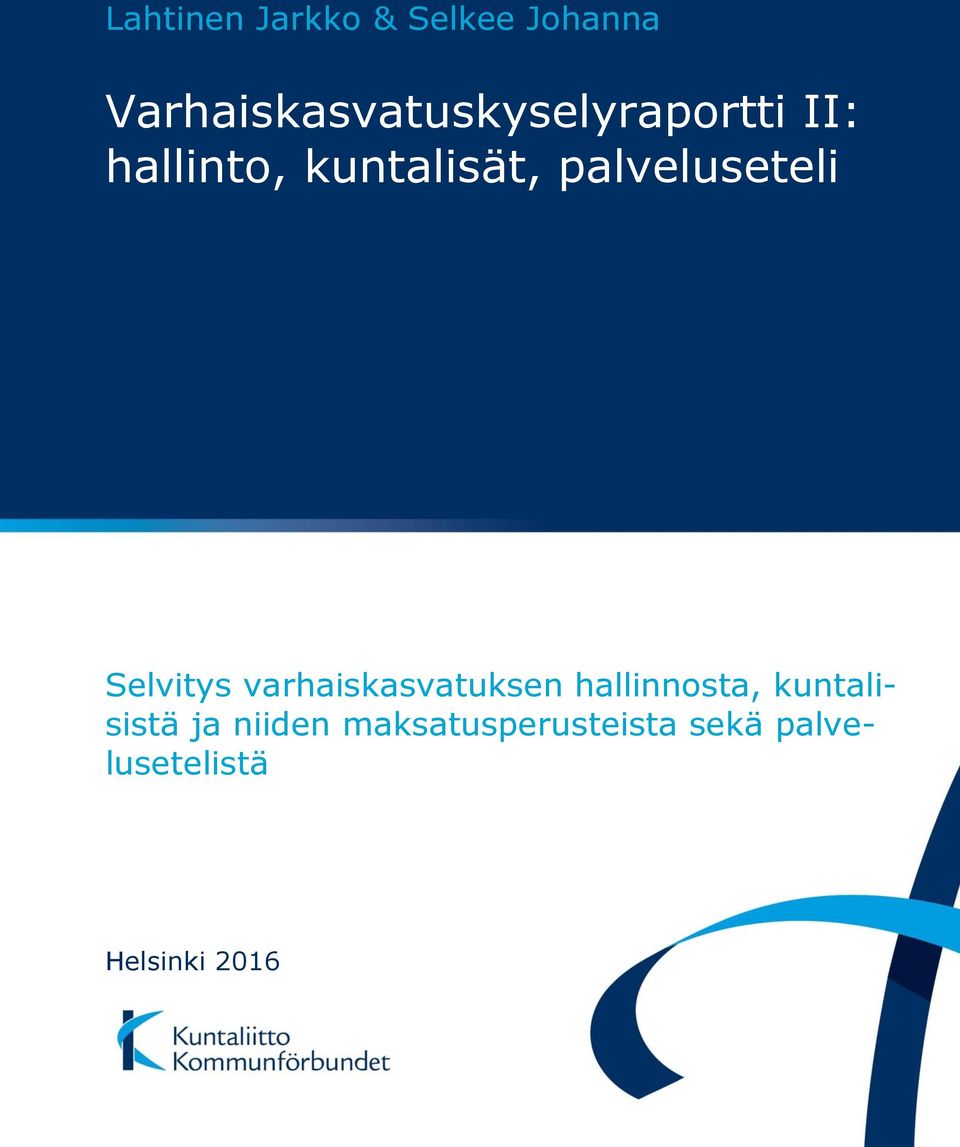 Lahtinen Jarkko & Selkee Johanna

Varhaiskasvatuskyselyraportti II: hallinto, kuntalisät, palveluseteli

Selvitys varhaiskasvatuksen hallinnosta, kuntalisistä ja niiden maksatusperusteista sekä palvelusetelistä

Helsinki 2016

Kuntaliitto
Kommunförbundet